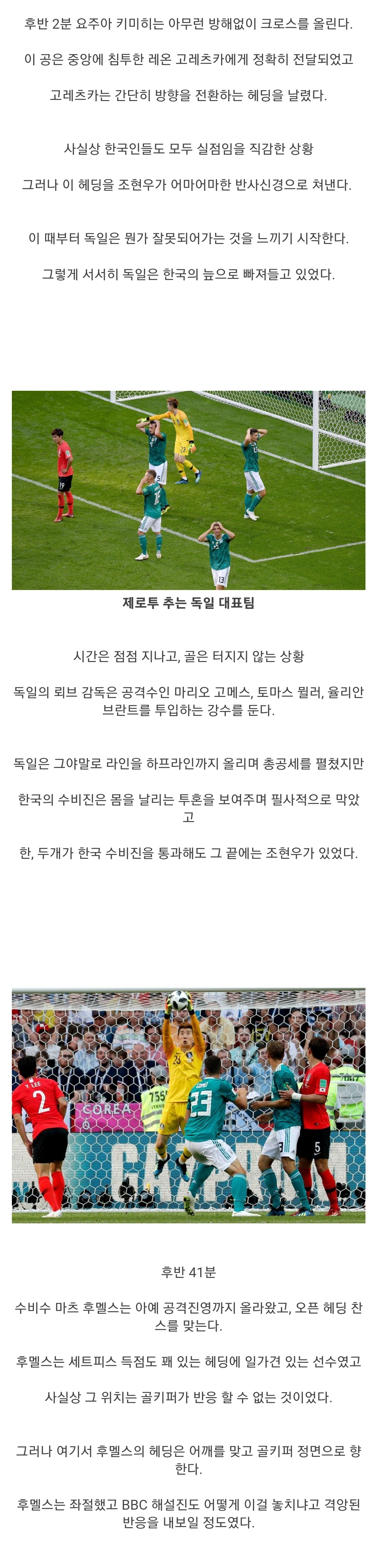 후반 2분 요주아 키미히는 아무런 방해없이 크로스를 올린다.

이 공은 중앙에 침투한 레온 고레츠카에게 정확히 전달되었고

고레츠카는 간단히 방향을 전환하는 헤딩을 날렸다.

사실상 한국인들도 모두 실점임을 직감한 상황

그러나 이 헤딩을 조현우가 어마어마한 반사신경으로 쳐낸다.

이 때부터 독일은 뭔가 잘못되어가는 것을 느끼기 시작한다.

그렇게 서서히 독일은 한국의 늪으로 빠져들고 있었다.

제로투 추는 독일 대표팀

시간은 점점 지나고, 골은 터지지 않는 상황

독일의 뢰브 감독은 공격수인 마리오 고메스, 토마스 뮐러, 율리안 브란트를 투입하는 강수를 둔다.

독일은 그야말로 라인을 하프라인까지 올리며 총공세를 펼쳤지만

한국의 수비진은 몸을 날리는 투혼을 보여주며 필사적으로 막았고

한, 두개가 한국 수비진을 통과해도 그 끝에는 조현우가 있었다.

후반 41분

수비수 마츠 후멜스는 아예 공격진영까지 올라왔고, 오픈 헤딩 찬스를 맞는다.

후멜스는 세트피스 득점도 꽤 있는 헤딩에 일가견 있는 선수였고

사실상 그 위치는 골키퍼가 반응 할 수 없는 것이었다.

그러나 여기서 후멜스의 헤딩은 어깨를 맞고 골키퍼 정면으로 향한다.

후멜스는 좌절했고 BBC 해설진도 어떻게 이걸 놓치냐고 격앙된 반응을 내보일 정도였다.